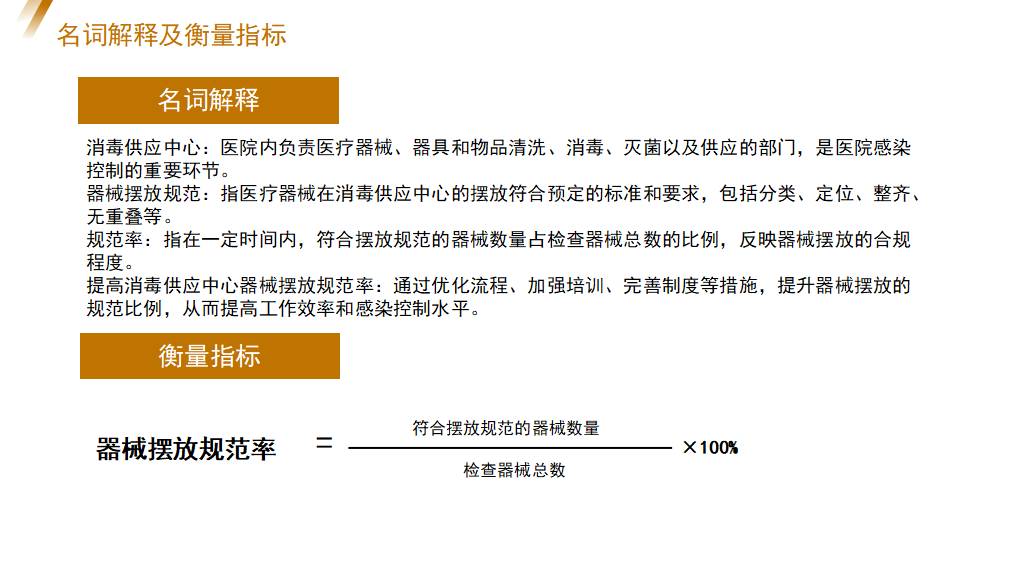 名词解释及衡量指标

名词解释

消毒供应中心：医院内负责医疗器械、器具和物品清洗、消毒、灭菌以及供应的部门，是医院感染控制的重要环节。
器械摆放规范：指医疗器械在消毒供应中心的摆放符合预定的标准和要求，包括分类、定位、整齐、无重叠等。
规范率：指在一定时间内，符合摆放规范的器械数量占检查器械总数的比例，反映器械摆放的合规程度。
提高消毒供应中心器械摆放规范率：通过优化流程、加强培训、完善制度等措施，提升器械摆放的规范比例，从而提高工作效率和感染控制水平。

衡量指标

$器械摆放规范率 = \frac{符合摆放规范的器械数量}{检查器械总数} \times 100\%$